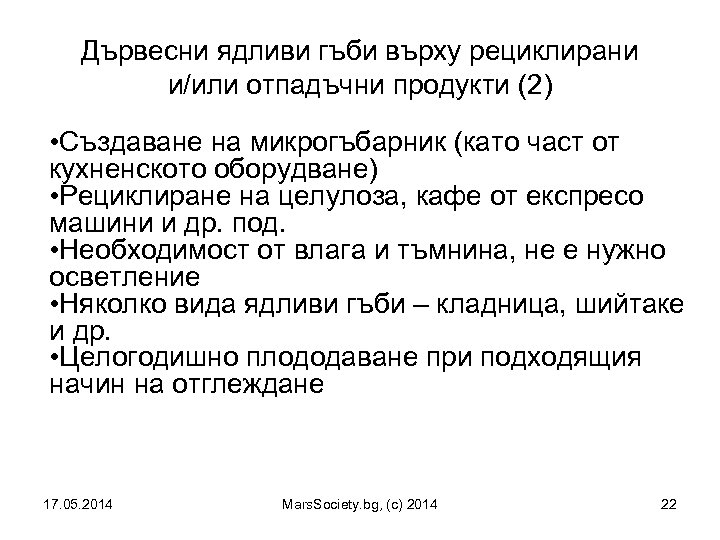 Дървесни ядливи гъби върху рециклирани и/или отпадъчни продукти (2)

•Създаване на микрогъбарник (като част от кухненското оборудване)
•Рециклиране на целулоза, кафе от експресо машини и др. под.
•Необходимост от влага и тъмнина, не е нужно осветление
•Няколко вида ядливи гъби – кладница, шийтаке и др.
•Целогодишно плододаване при подходящия начин на отглеждане

17.05.2014 MarsSociety.bg, (c) 2014 22